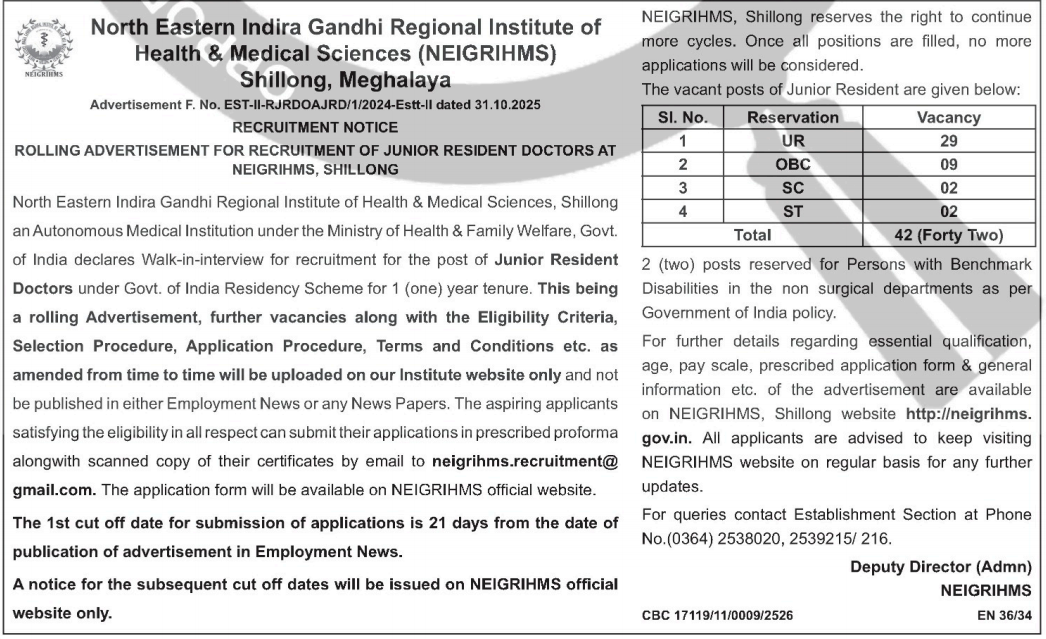 NEIGRIHMS

North Eastern Indira Gandhi Regional Institute of Health & Medical Sciences (NEIGRIHMS) Shillong, Meghalaya

Advertisement F. No. EST-II-RJRDOAJRD/1/2024-Estt-II dated 31.10.2025

RECRUITMENT NOTICE

ROLLING ADVERTISEMENT FOR RECRUITMENT OF JUNIOR RESIDENT DOCTORS AT NEIGRIHMS, SHILLONG

North Eastern Indira Gandhi Regional Institute of Health & Medical Sciences, Shillong an Autonomous Medical Institution under the Ministry of Health & Family Welfare, Govt. of India declares Walk-in-interview for recruitment for the post of Junior Resident Doctors under Govt. of India Residency Scheme for 1 (one) year tenure. This being a rolling Advertisement, further vacancies along with the Eligibility Criteria, Selection Procedure, Application Procedure, Terms and Conditions etc. as amended from time to time will be uploaded on our Institute website only and not be published in either Employment News or any News Papers. The aspiring applicants satisfying the eligibility in all respect can submit their applications in prescribed proforma alongwith scanned copy of their certificates by email to neigrihms.recruitment@gmail.com. The application form will be available on NEIGRIHMS official website.

The 1st cut off date for submission of applications is 21 days from the date of publication of advertisement in Employment News.

A notice for the subsequent cut off dates will be issued on NEIGRIHMS official website only.

NEIGRIHMS, Shillong reserves the right to continue more cycles. Once all positions are filled, no more applications will be considered.

The vacant posts of Junior Resident are given below:

| Sl. No. | Reservation | Vacancy |
|---|---|---|
| 1 | UR | 29 |
| 2 | OBC | 09 |
| 3 | SC | 02 |
| 4 | ST | 02 |
| Total | | 42 (Forty Two) |

2 (two) posts reserved for Persons with Benchmark Disabilities in the non surgical departments as per Government of India policy.

For further details regarding essential qualification, age, pay scale, prescribed application form & general information etc. of the advertisement are available on NEIGRIHMS, Shillong website http://neigrihms.gov.in. All applicants are advised to keep visiting NEIGRIHMS website on regular basis for any further updates.

For queries contact Establishment Section at Phone No.(0364) 2538020, 2539215/ 216.

Deputy Director (Admn)
NEIGRIHMS

CBC 17119/11/0009/2526

EN 36/34